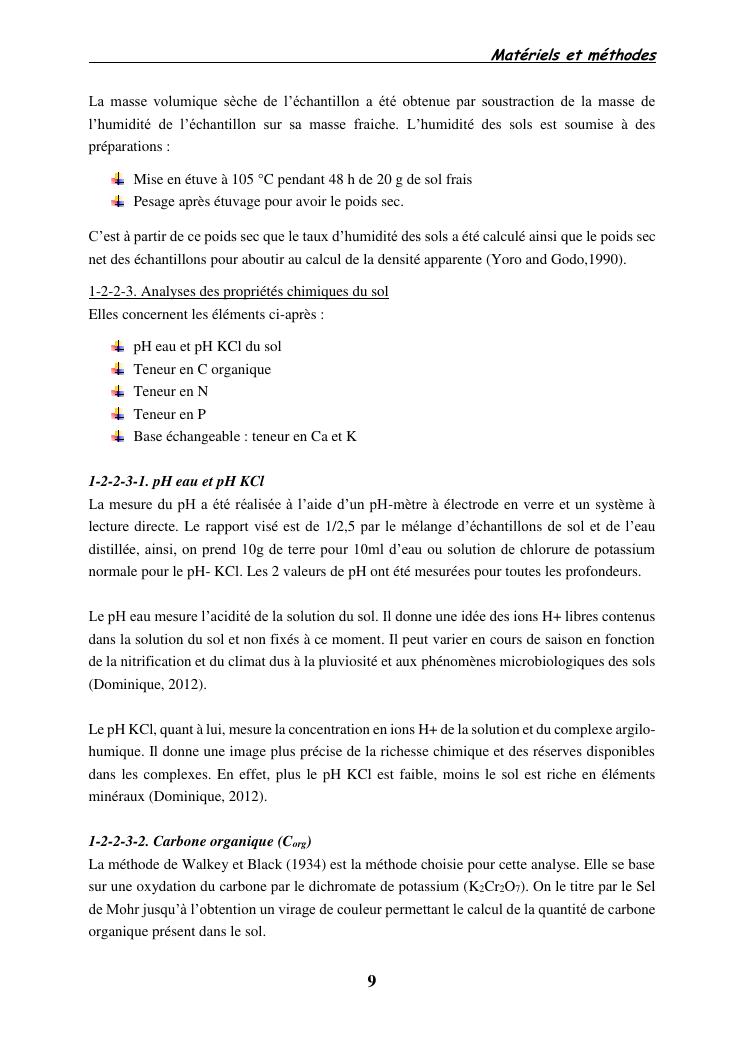 Matériels et méthodes

La masse volumique sèche de l'échantillon a été obtenue par soustraction de la masse de l'humidité de l'échantillon sur sa masse fraiche. L'humidité des sols est soumise à des préparations :

Mise en étuve à 105 °C pendant 48 h de 20 g de sol frais
Pesage après étuvage pour avoir le poids sec.

C'est à partir de ce poids sec que le taux d'humidité des sols a été calculé ainsi que le poids sec net des échantillons pour aboutir au calcul de la densité apparente (Yoro and Godo,1990).

1-2-2-3. Analyses des propriétés chimiques du sol
Elles concernent les éléments ci-après :

pH eau et pH KCl du sol
Teneur en C organique
Teneur en N
Teneur en P
Base échangeable : teneur en Ca et K

1-2-2-3-1. pH eau et pH KCl
La mesure du pH a été réalisée à l'aide d'un pH-mètre à électrode en verre et un système à lecture directe. Le rapport visé est de 1/2,5 par le mélange d'échantillons de sol et de l'eau distillée, ainsi, on prend 10g de terre pour 10ml d'eau ou solution de chlorure de potassium normale pour le pH- KCl. Les 2 valeurs de pH ont été mesurées pour toutes les profondeurs.

Le pH eau mesure l'acidité de la solution du sol. Il donne une idée des ions H+ libres contenus dans la solution du sol et non fixés à ce moment. Il peut varier en cours de saison en fonction de la nitrification et du climat dus à la pluviosité et aux phénomènes microbiologiques des sols (Dominique, 2012).

Le pH KCl, quant à lui, mesure la concentration en ions H+ de la solution et du complexe argilo-humique. Il donne une image plus précise de la richesse chimique et des réserves disponibles dans les complexes. En effet, plus le pH KCl est faible, moins le sol est riche en éléments minéraux (Dominique, 2012).

1-2-2-3-2. Carbone organique ($C_{org}$)
La méthode de Walkey et Black (1934) est la méthode choisie pour cette analyse. Elle se base sur une oxydation du carbone par le dichromate de potassium ($K_2Cr_2O_7$). On le titre par le Sel de Mohr jusqu'à l'obtention un virage de couleur permettant le calcul de la quantité de carbone organique présent dans le sol.

9